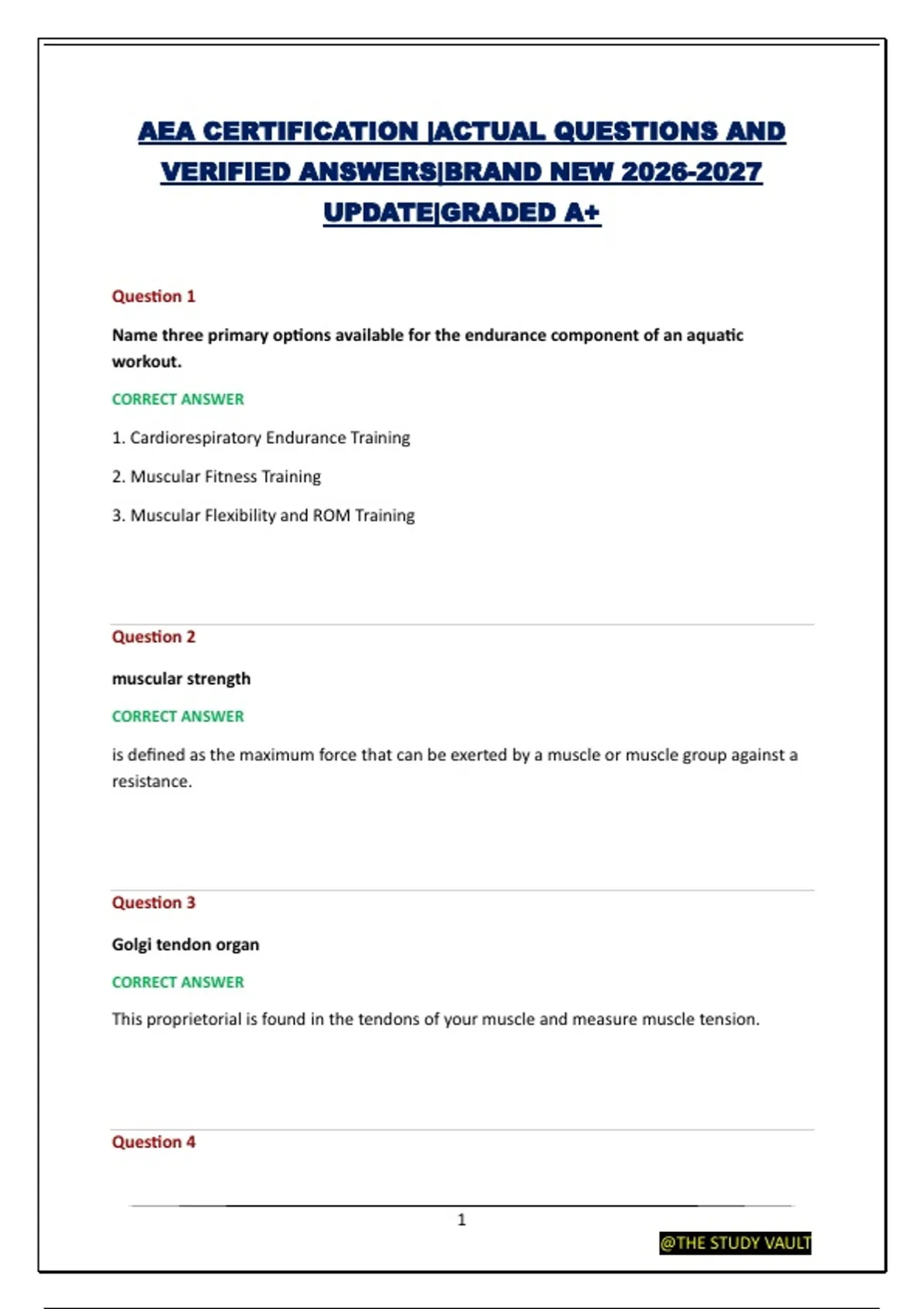 AEA CERTIFICATION |ACTUAL QUESTIONS AND VERIFIED ANSWERS|BRAND NEW 2026-2027 UPDATE|GRADED A+

Question 1

Name three primary options available for the endurance component of an aquatic workout.

CORRECT ANSWER

1. Cardiorespiratory Endurance Training

2. Muscular Fitness Training

3. Muscular Flexibility and ROM Training

Question 2

muscular strength

CORRECT ANSWER

is defined as the maximum force that can be exerted by a muscle or muscle group against a resistance.

Question 3

Golgi tendon organ

CORRECT ANSWER

This proprietorial is found in the tendons of your muscle and measure muscle tension.

Question 4

1

@THE STUDY VAULT